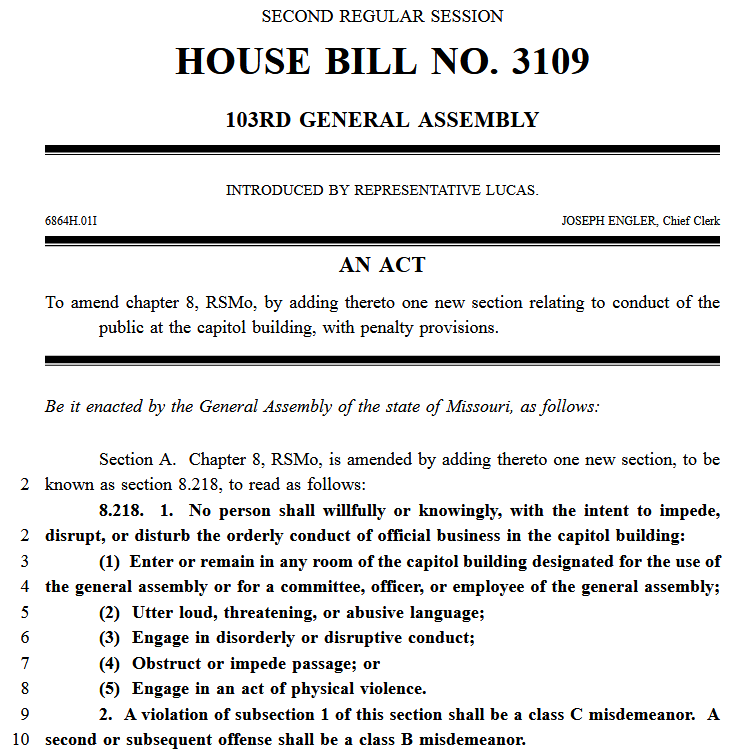 SECOND REGULAR SESSION

HOUSE BILL NO. 3109

103RD GENERAL ASSEMBLY

INTRODUCED BY REPRESENTATIVE LUCAS.

6864H.01I

JOSEPH ENGLER, Chief Clerk

AN ACT

To amend chapter 8, RSMo, by adding thereto one new section relating to conduct of the public at the capitol building, with penalty provisions.

Be it enacted by the General Assembly of the state of Missouri, as follows:

Section A. Chapter 8, RSMo, is amended by adding thereto one new section, to be
2 known as section 8.218, to read as follows:

8.218. 1. No person shall willfully or knowingly, with the intent to impede,
2 disrupt, or disturb the orderly conduct of official business in the capitol building:
3 (1) Enter or remain in any room of the capitol building designated for the use of
4 the general assembly or for a committee, officer, or employee of the general assembly;
5 (2) Utter loud, threatening, or abusive language;
6 (3) Engage in disorderly or disruptive conduct;
7 (4) Obstruct or impede passage; or
8 (5) Engage in an act of physical violence.
9 2. A violation of subsection 1 of this section shall be a class C misdemeanor. A
10 second or subsequent offense shall be a class B misdemeanor.